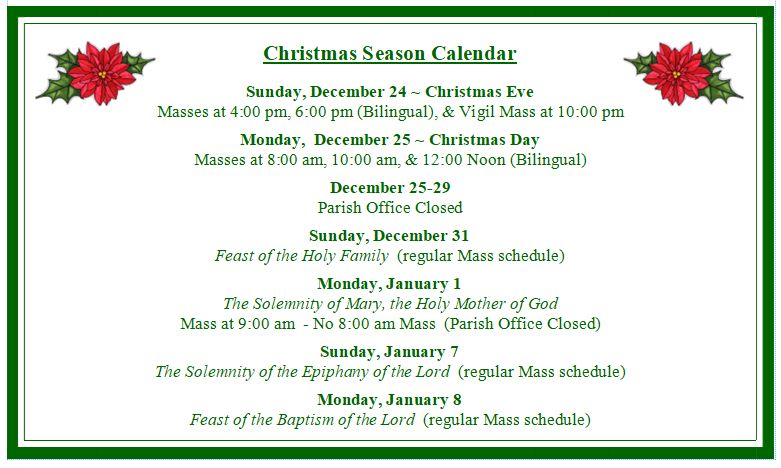 Christmas Season Calendar

Sunday, December 24 ~ Christmas Eve
Masses at 4:00 pm, 6:00 pm (Bilingual), & Vigil Mass at 10:00 pm

Monday, December 25 ~ Christmas Day
Masses at 8:00 am, 10:00 am, & 12:00 Noon (Bilingual)

December 25-29
Parish Office Closed

Sunday, December 31
Feast of the Holy Family (regular Mass schedule)

Monday, January 1
The Solemnity of Mary, the Holy Mother of God
Mass at 9:00 am - No 8:00 am Mass (Parish Office Closed)

Sunday, January 7
The Solemnity of the Epiphany of the Lord (regular Mass schedule)

Monday, January 8
Feast of the Baptism of the Lord (regular Mass schedule)